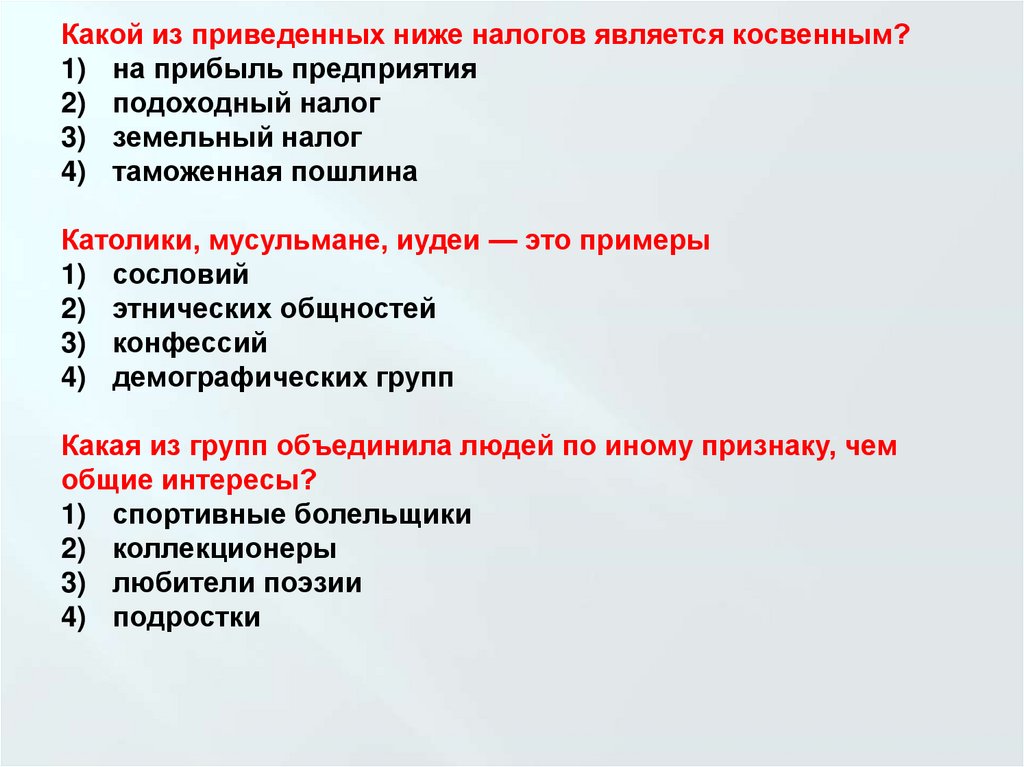 Какой из приведенных ниже налогов является косвенным?
1) на прибыль предприятия
2) подоходный налог
3) земельный налог
4) таможенная пошлина

Католики, мусульмане, иудеи — это примеры
1) сословий
2) этнических общностей
3) конфессий
4) демографических групп

Какая из групп объединила людей по иному признаку, чем общие интересы?
1) спортивные болельщики
2) коллекционеры
3) любители поэзии
4) подростки